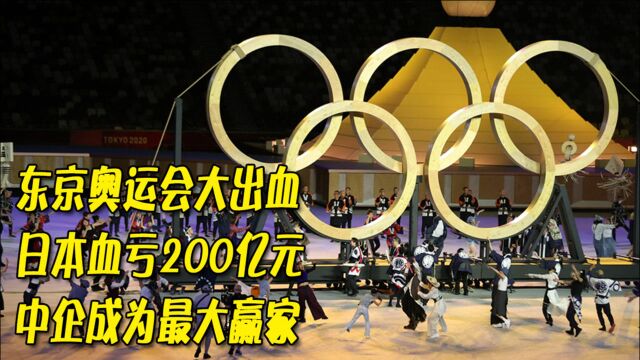 TOKYO 2020

东京奥运会大出血
日本血亏200亿元
中企成为最大赢家